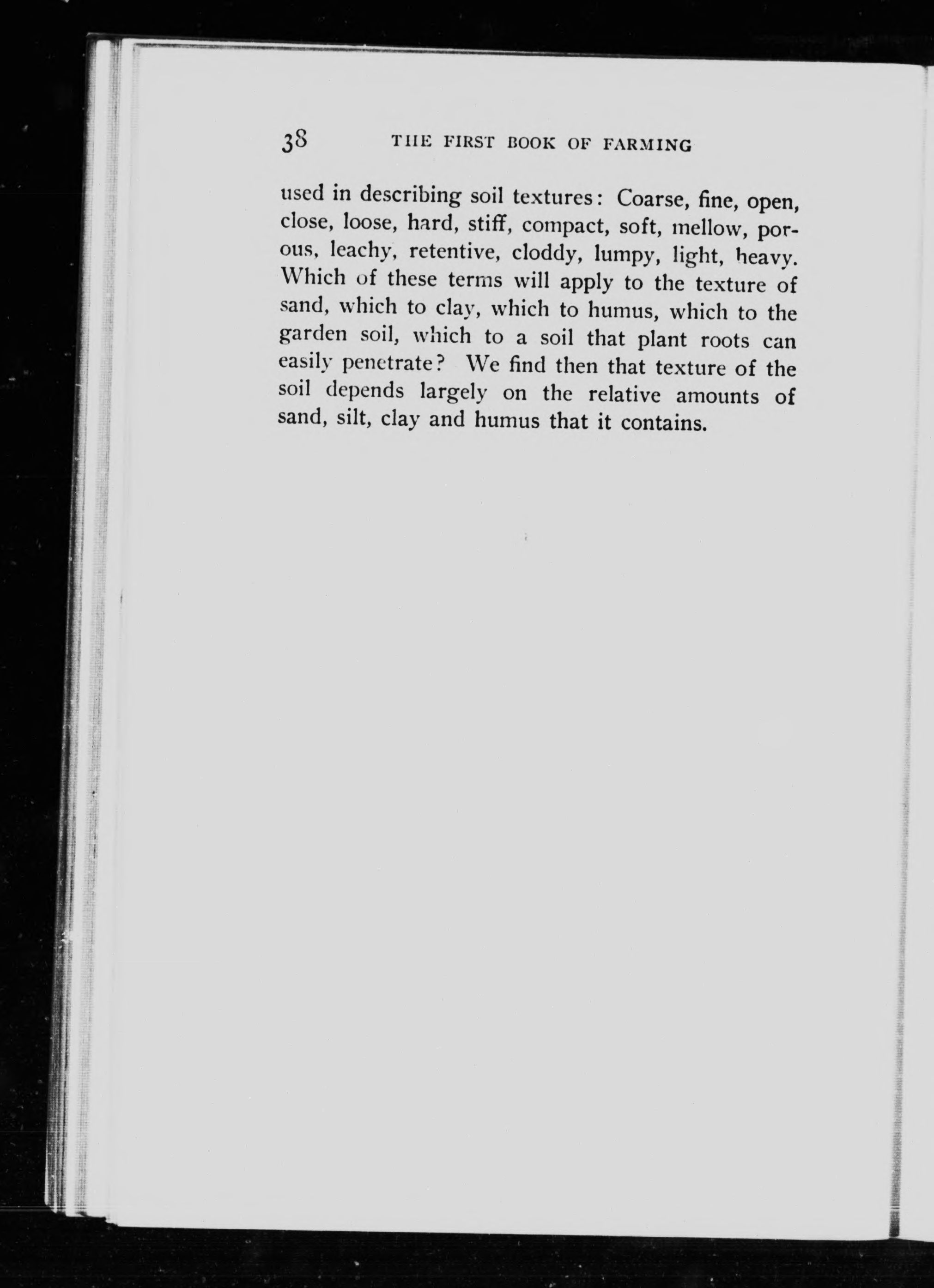 38 THE FIRST BOOK OF FARMING

used in describing soil textures: Coarse, fine, open, close, loose, hard, stiff, compact, soft, mellow, porous, leachy, retentive, cloddy, lumpy, light, heavy. Which of these terms will apply to the texture of sand, which to clay, which to humus, which to the garden soil, which to a soil that plant roots can easily penetrate? We find then that texture of the soil depends largely on the relative amounts of sand, silt, clay and humus that it contains.